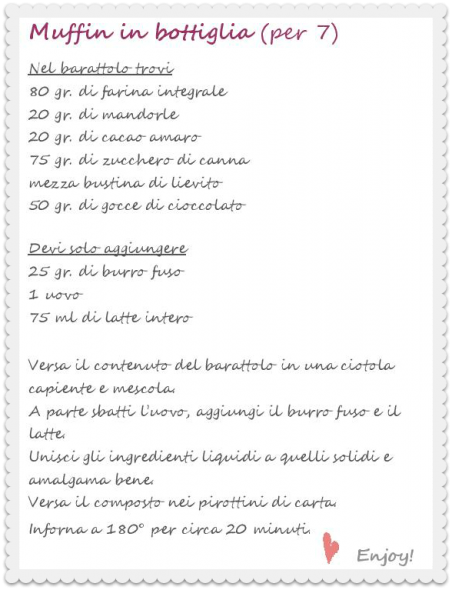 Muffin in bottiglia (per 7)

Nel barattolo trovi
80 gr. di farina integrale
20 gr. di mandorle
20 gr. di cacao amaro
75 gr. di zucchero di canna
mezza bustina di lievito
50 gr. di gocce di cioccolato

Devi solo aggiungere
25 gr. di burro fuso
1 uovo
75 ml di latte intero

Versa il contenuto del barattolo in una ciotola capiente e mescola.
A parte sbatti l'uovo, aggiungi il burro fuso e il latte.
Unisci gli ingredienti liquidi a quelli solidi e amalgama bene.
Versa il composto nei pirottini di carta.
Inforna a 180° per circa 20 minuti.

Enjoy!